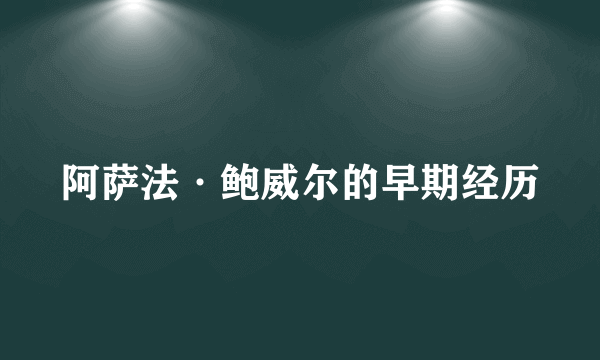 阿萨法·鲍威尔的早期经历